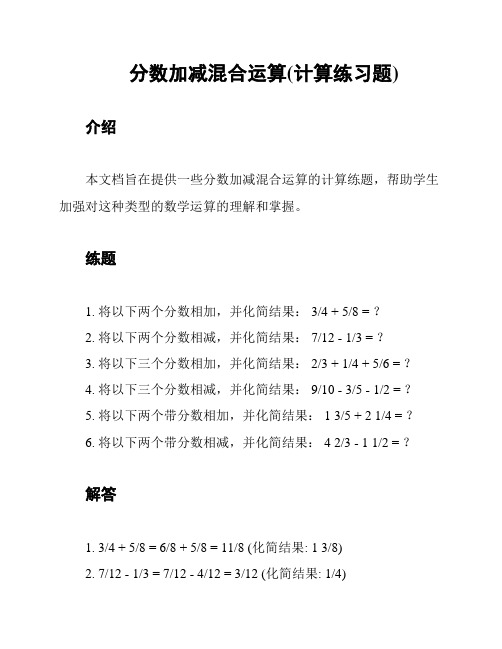 分数加减混合运算(计算练习题)

介绍

本文档旨在提供一些分数加减混合运算的计算练题，帮助学生加强对这种类型的数学运算的理解和掌握。

练题

1. 将以下两个分数相加，并化简结果： 3/4 + 5/8 = ?
2. 将以下两个分数相减，并化简结果： 7/12 - 1/3 = ?
3. 将以下三个分数相加，并化简结果： 2/3 + 1/4 + 5/6 = ?
4. 将以下三个分数相减，并化简结果： 9/10 - 3/5 - 1/2 = ?
5. 将以下两个带分数相加，并化简结果： 1 3/5 + 2 1/4 = ?
6. 将以下两个带分数相减，并化简结果： 4 2/3 - 1 1/2 = ?

解答

1. 3/4 + 5/8 = 6/8 + 5/8 = 11/8 (化简结果: 1 3/8)
2. 7/12 - 1/3 = 7/12 - 4/12 = 3/12 (化简结果: 1/4)